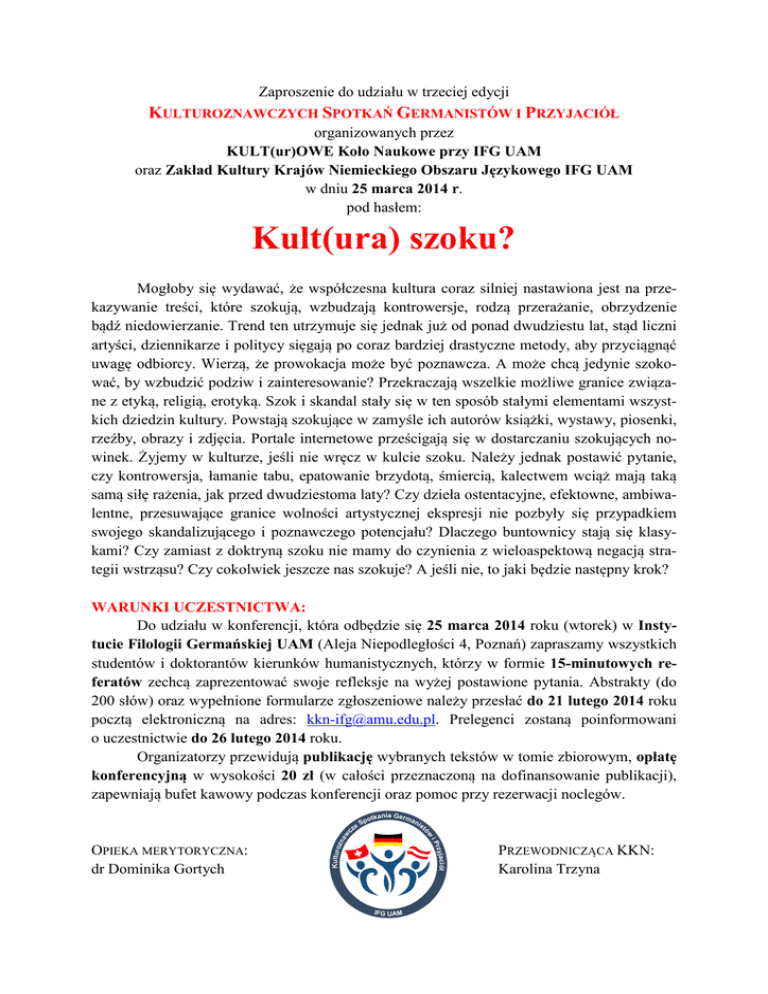 Zaproszenie do udziału w trzeciej edycji
KULTUROZNAWCZYCH SPOTKAŃ GERMANISTÓW I PRZYJACIÓŁ
organizowanych przez
KULT(ur)OWE Koło Naukowe przy IFG UAM
oraz Zakład Kultury Krajów Niemieckiego Obszaru Językowego IFG UAM
w dniu 25 marca 2014 r.
pod hasłem:

Kult(ura) szoku?

Mogłoby się wydawać, że współczesna kultura coraz silniej nastawiona jest na przekazywanie treści, które szokują, wzbudzają kontrowersje, rodzą przerażanie, obrzydzenie bądź niedowierzanie. Trend ten utrzymuje się jednak już od ponad dwudziestu lat, stąd liczni artyści, dziennikarze i politycy sięgają po coraz bardziej drastyczne metody, aby przyciągnąć uwagę odbiorcy. Wierzą, że prowokacja może być poznawcza. A może chcą jedynie szokować, by wzbudzić podziw i zainteresowanie? Przekraczają wszelkie możliwe granice związane z etyką, religią, erotyką. Szok i skandal stały się w ten sposób stałymi elementami wszystkich dziedzin kultury. Powstają szokujące w zamyśle ich autorów książki, wystawy, piosenki, rzeźby, obrazy i zdjęcia. Portale internetowe prześcigają się w dostarczaniu szokujących nowinek. Żyjemy w kulturze, jeśli nie wręcz w kulcie szoku. Należy jednak postawić pytanie, czy kontrowersja, łamanie tabu, epatowanie brzydotą, śmiercią, kalectwem wciąż mają taką samą siłę rażenia, jak przed dwudziestoma laty? Czy dzieła ostentacyjne, efektowne, ambiwalentne, przesuwające granice wolności artystycznej ekspresji nie pozbyły się przypadkiem swojego skandalizującego i poznawczego potencjału? Dlaczego buntownicy stają się klasykami? Czy zamiast z doktryną szoku nie mamy do czynienia z wieloaspektową negacją strategii wstrząsu? Czy cokolwiek jeszcze nas szokuje? A jeśli nie, to jaki będzie następny krok?

WARUNKI UCZESTNICTWA:
Do udziału w konferencji, która odbędzie się 25 marca 2014 roku (wtorek) w Instytucie Filologii Germańskiej UAM (Aleja Niepodległości 4, Poznań) zapraszamy wszystkich studentów i doktorantów kierunków humanistycznych, którzy w formie 15-minutowych referatów zechcą zaprezentować swoje refleksje na wyżej postawione pytania. Abstrakty (do 200 słów) oraz wypełnione formularze zgłoszeniowe należy przesłać do 21 lutego 2014 roku pocztą elektroniczną na adres: kkn-ifg@amu.edu.pl. Prelegenci zostaną poinformowani o uczestnictwie do 26 lutego 2014 roku.
Organizatorzy przewidują publikację wybranych tekstów w tomie zbiorowym, opłatę konferencyjną w wysokości 20 zł (w całości przeznaczoną na dofinansowanie publikacji), zapewniają bufet kawowy podczas konferencji oraz pomoc przy rezerwacji noclegów.

OPIEKA MERYTORYCZNA:
dr Dominika Gortych

Kulturoznawcze Spotkania Germanistów i Przyjaciół
IFG UAM

PRZEWODNICZĄCA KKN:
Karolina Trzyna